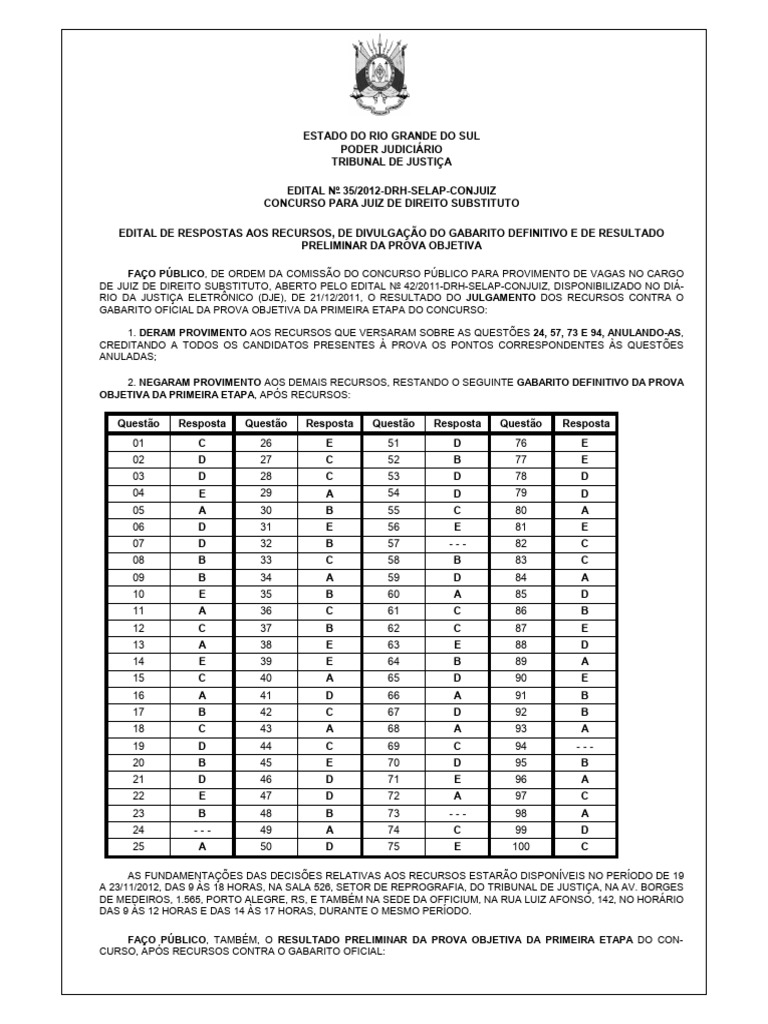 ESTADO DO RIO GRANDE DO SUL
PODER JUDICIÁRIO
TRIBUNAL DE JUSTIÇA

EDITAL Nº 35/2012-DRH-SELAP-CONJUIZ
CONCURSO PARA JUIZ DE DIREITO SUBSTITUTO

EDITAL DE RESPOSTAS AOS RECURSOS, DE DIVULGAÇÃO DO GABARITO DEFINITIVO E DE RESULTADO PRELIMINAR DA PROVA OBJETIVA

FAÇO PÚBLICO, DE ORDEM DA COMISSÃO DO CONCURSO PÚBLICO PARA PROVIMENTO DE VAGAS NO CARGO DE JUIZ DE DIREITO SUBSTITUTO, ABERTO PELO EDITAL Nº 42/2011-DRH-SELAP-CONJUIZ, DISPONIBILIZADO NO DIÁRIO DA JUSTIÇA ELETRÔNICO (DJE), DE 21/12/2011, O RESULTADO DO JULGAMENTO DOS RECURSOS CONTRA O GABARITO OFICIAL DA PROVA OBJETIVA DA PRIMEIRA ETAPA DO CONCURSO:

1. DERAM PROVIMENTO AOS RECURSOS QUE VERSARAM SOBRE AS QUESTÕES 24, 57, 73 E 94, ANULANDO-AS, CREDITANDO A TODOS OS CANDIDATOS PRESENTES À PROVA OS PONTOS CORRESPONDENTES ÀS QUESTÕES ANULADAS;

2. NEGARAM PROVIMENTO AOS DEMAIS RECURSOS, RESTANDO O SEGUINTE GABARITO DEFINITIVO DA PROVA OBJETIVA DA PRIMEIRA ETAPA, APÓS RECURSOS:

| Questão | Resposta | Questão | Resposta | Questão | Resposta | Questão | Resposta |
|---|---|---|---|---|---|---|---|
| 01 | C | 26 | E | 51 | D | 76 | E |
| 02 | D | 27 | C | 52 | B | 77 | E |
| 03 | D | 28 | C | 53 | D | 78 | D |
| 04 | E | 29 | A | 54 | D | 79 | D |
| 05 | A | 30 | B | 55 | C | 80 | A |
| 06 | D | 31 | E | 56 | E | 81 | E |
| 07 | D | 32 | B | 57 | - - - | 82 | C |
| 08 | B | 33 | C | 58 | B | 83 | C |
| 09 | B | 34 | A | 59 | D | 84 | A |
| 10 | E | 35 | B | 60 | A | 85 | D |
| 11 | A | 36 | C | 61 | C | 86 | B |
| 12 | C | 37 | B | 62 | C | 87 | E |
| 13 | A | 38 | E | 63 | E | 88 | D |
| 14 | E | 39 | E | 64 | B | 89 | A |
| 15 | C | 40 | A | 65 | D | 90 | E |
| 16 | A | 41 | D | 66 | A | 91 | B |
| 17 | B | 42 | C | 67 | D | 92 | B |
| 18 | C | 43 | A | 68 | A | 93 | A |
| 19 | D | 44 | C | 69 | C | 94 | - - - |
| 20 | B | 45 | E | 70 | D | 95 | B |
| 21 | D | 46 | D | 71 | E | 96 | A |
| 22 | E | 47 | D | 72 | A | 97 | C |
| 23 | B | 48 | B | 73 | - - - | 98 | A |
| 24 | - - - | 49 | A | 74 | C | 99 | D |
| 25 | A | 50 | D | 75 | E | 100 | C |

AS FUNDAMENTAÇÕES DAS DECISÕES RELATIVAS AOS RECURSOS ESTARÃO DISPONÍVEIS NO PERÍODO DE 19 A 23/11/2012, DAS 9 ÀS 18 HORAS, NA SALA 526, SETOR DE REPROGRAFIA, DO TRIBUNAL DE JUSTIÇA, NA AV. BORGES DE MEDEIROS, 1.565, PORTO ALEGRE, RS, E TAMBÉM NA SEDE DA OFFICIUM, NA RUA LUIZ AFONSO, 142, NO HORÁRIO DAS 9 ÀS 12 HORAS E DAS 14 ÀS 17 HORAS, DURANTE O MESMO PERÍODO.

FAÇO PÚBLICO, TAMBÉM, O RESULTADO PRELIMINAR DA PROVA OBJETIVA DA PRIMEIRA ETAPA DO CONCURSO, APÓS RECURSOS CONTRA O GABARITO OFICIAL: